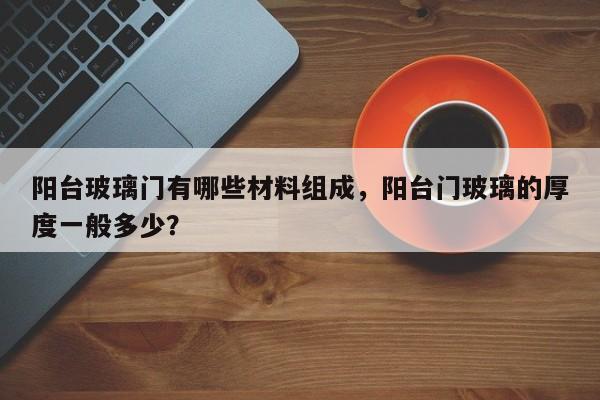 阳台玻璃门有哪些材料组成，阳台门玻璃的厚度一般多少？